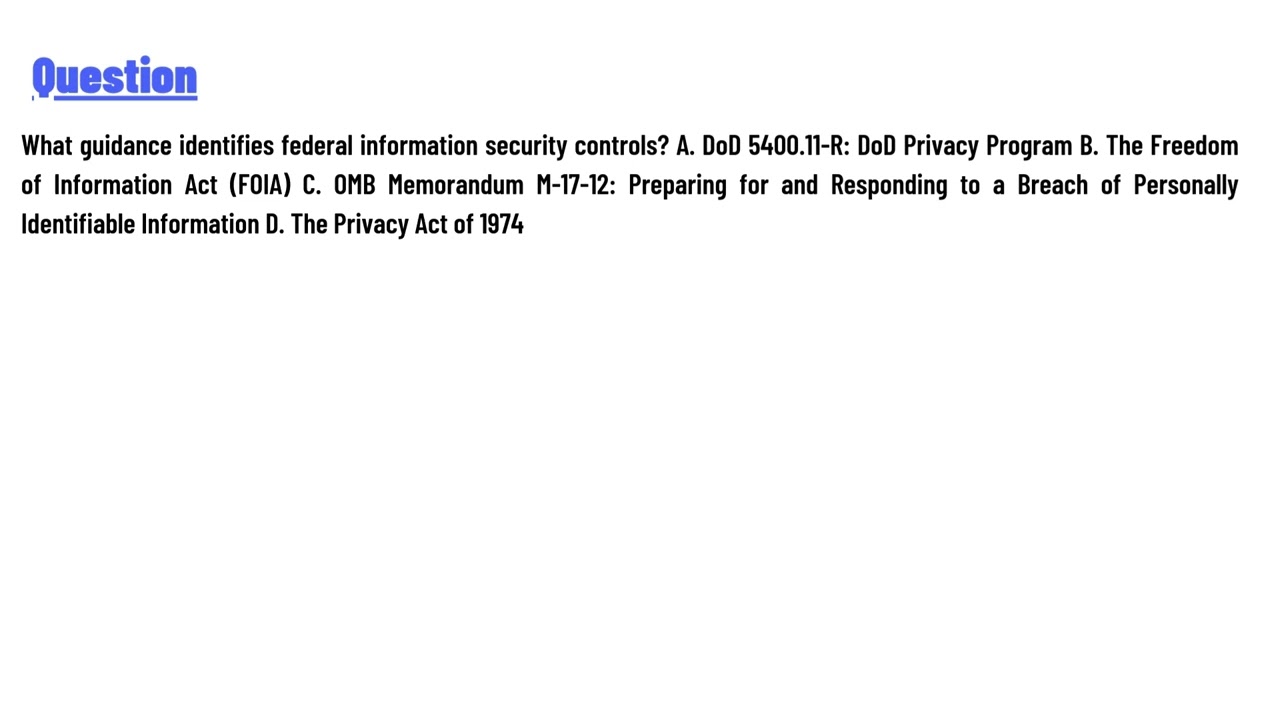 Question

What guidance identifies federal information security controls? A. DoD 5400.11-R: DoD Privacy Program B. The Freedom of Information Act (FOIA) C. OMB Memorandum M-17-12: Preparing for and Responding to a Breach of Personally Identifiable Information D. The Privacy Act of 1974